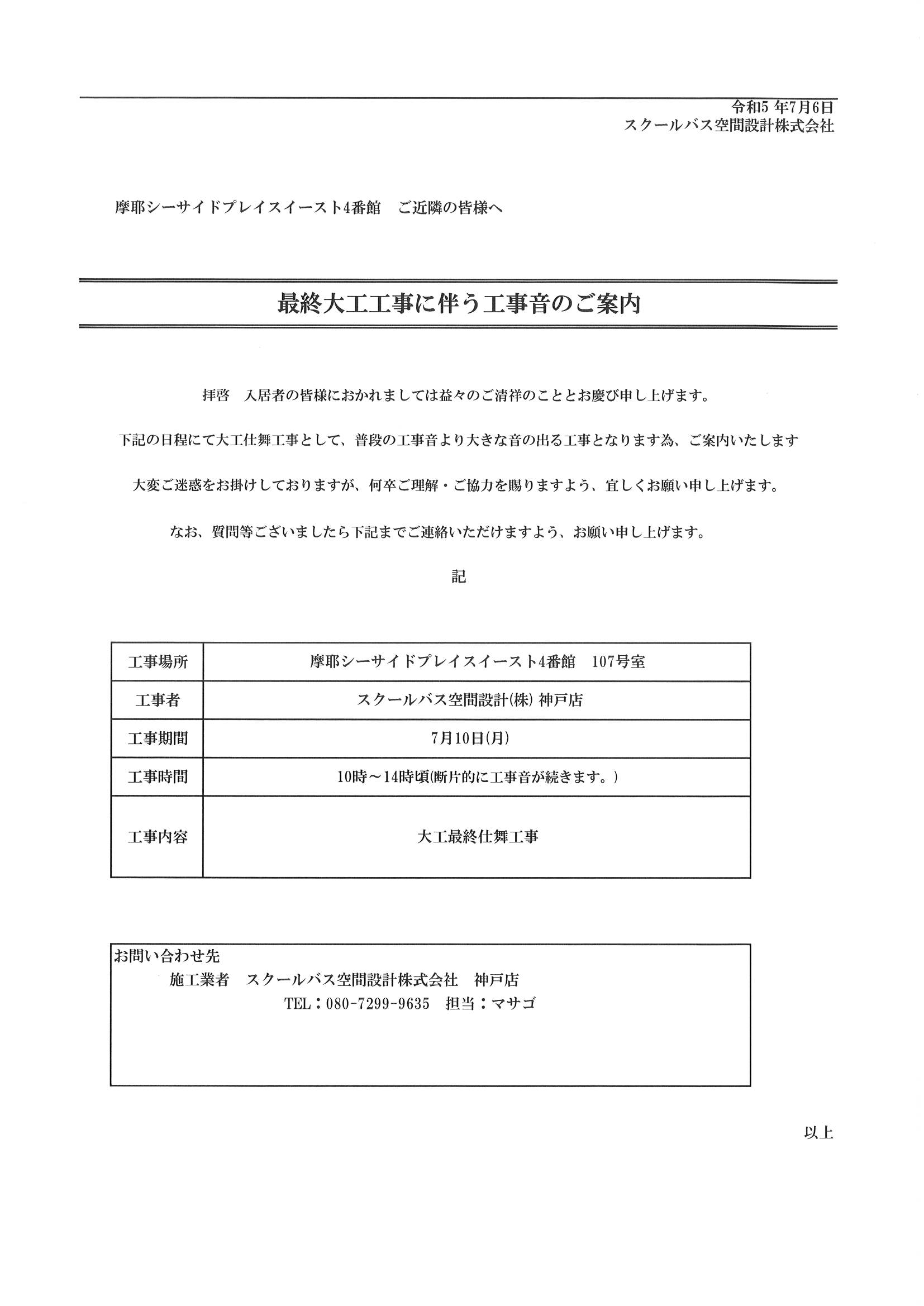 令和5 年7月6日
スクールバス空間設計株式会社

摩耶シーサイドプレイスイースト4番館　ご近隣の皆様へ

最終大工工事に伴う工事音のご案内

拝啓　入居者の皆様におかれましては益々のご清祥のこととお慶び申し上げます。

下記の日程にて大工仕舞工事として、普段の工事音より大きな音の出る工事となります為、ご案内いたします

大変ご迷惑をお掛けしておりますが、何卒ご理解・ご協力を賜りますよう、宜しくお願い申し上げます。

なお、質問等ございましたら下記までご連絡いただけますよう、お願い申し上げます。

記

| 工事場所 | 摩耶シーサイドプレイスイースト4番館　107号室 |
|---|---|
| 工事者 | スクールバス空間設計(株) 神戸店 |
| 工事期間 | 7月10日(月) |
| 工事時間 | 10時～14時頃(断片的に工事音が続きます。) |
| 工事内容 | 大工最終仕舞工事 |

お問い合わせ先
施工業者　スクールバス空間設計株式会社　神戸店
TEL：080-7299-9635　担当：マサゴ

以上